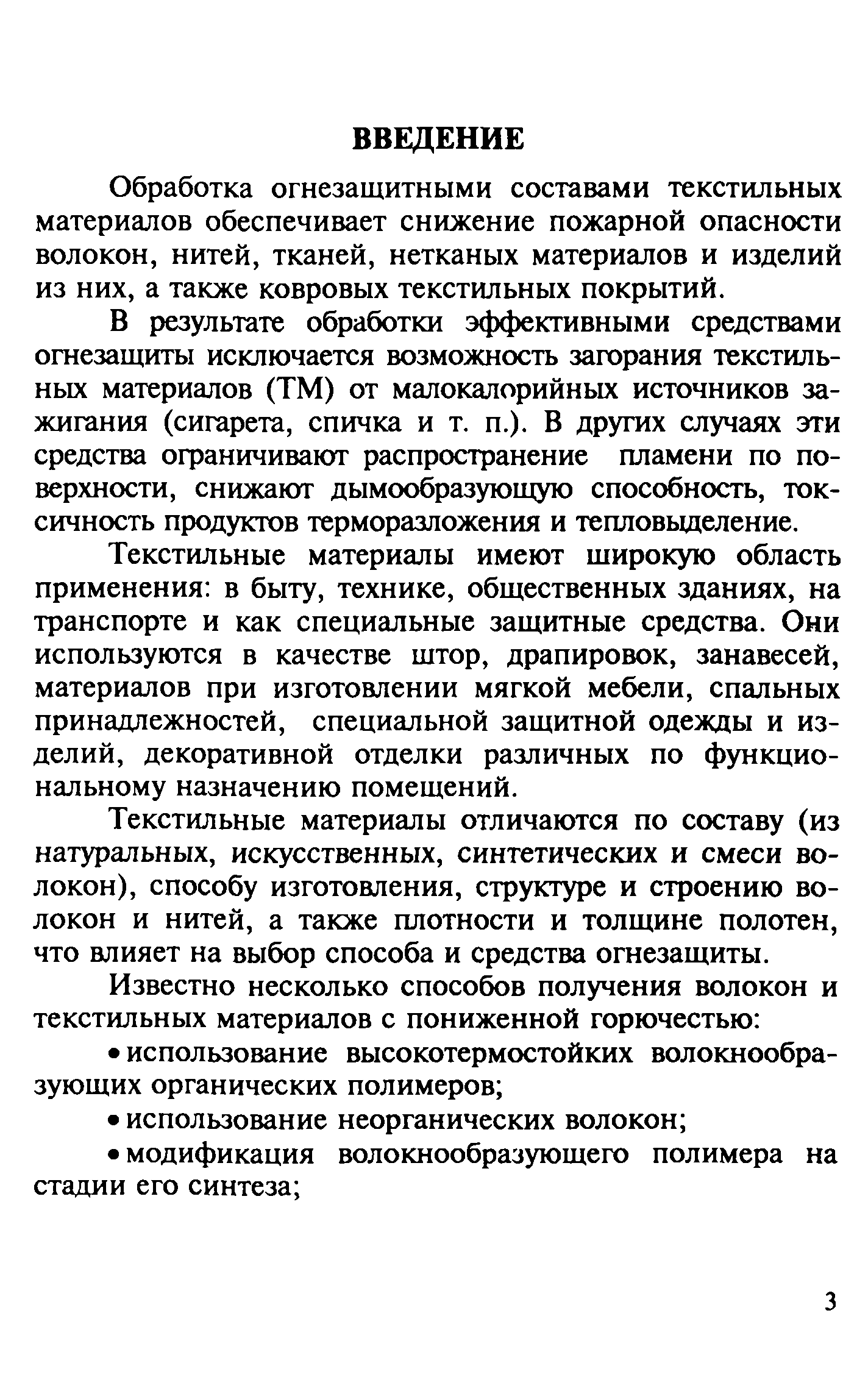 ВВЕДЕНИЕ

Обработка огнезащитными составами текстильных материалов обеспечивает снижение пожарной опасности волокон, нитей, тканей, нетканых материалов и изделий из них, а также ковровых текстильных покрытий.

В результате обработки эффективными средствами огнезащиты исключается возможность загорания текстильных материалов (ТМ) от малокалорийных источников зажигания (сигарета, спичка и т. п.). В других случаях эти средства ограничивают распространение пламени по поверхности, снижают дымообразующую способность, токсичность продуктов терморазложения и тепловыделение.

Текстильные материалы имеют широкую область применения: в быту, технике, общественных зданиях, на транспорте и как специальные защитные средства. Они используются в качестве штор, драпировок, занавесей, материалов при изготовлении мягкой мебели, спальных принадлежностей, специальной защитной одежды и изделий, декоративной отделки различных по функциональному назначению помещений.

Текстильные материалы отличаются по составу (из натуральных, искусственных, синтетических и смеси волокон), способу изготовления, структуре и строению волокон и нитей, а также плотности и толщине полотен, что влияет на выбор способа и средства огнезащиты.

Известно несколько способов получения волокон и текстильных материалов с пониженной горючестью:

• использование высокотермостойких волокнообразующих органических полимеров;

• использование неорганических волокон;

• модификация волокнообразующего полимера на стадии его синтеза;

3